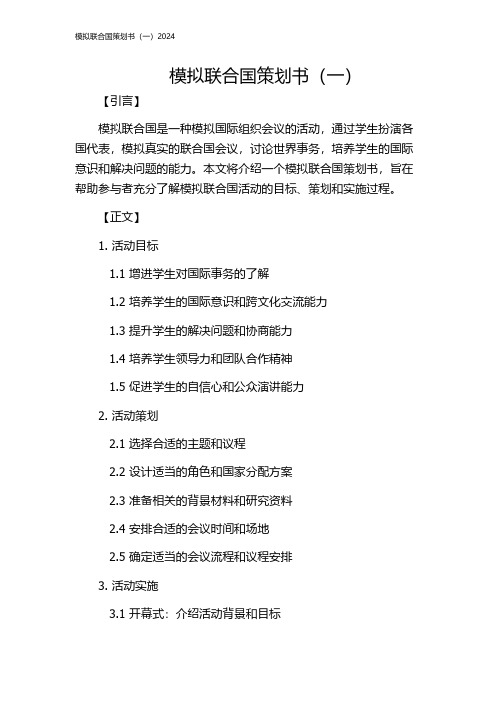 模拟联合国策划书（一）2024

模拟联合国策划书（一）

【引言】

模拟联合国是一种模拟国际组织会议的活动，通过学生扮演各国代表，模拟真实的联合国会议，讨论世界事务，培养学生的国际意识和解决问题的能力。本文将介绍一个模拟联合国策划书，旨在帮助参与者充分了解模拟联合国活动的目标、策划和实施过程。

【正文】

1. 活动目标

1.1 增进学生对国际事务的了解

1.2 培养学生的国际意识和跨文化交流能力

1.3 提升学生的解决问题和协商能力

1.4 培养学生领导力和团队合作精神

1.5 促进学生的自信心和公众演讲能力

2. 活动策划

2.1 选择合适的主题和议程

2.2 设计适当的角色和国家分配方案

2.3 准备相关的背景材料和研究资料

2.4 安排合适的会议时间和场地

2.5 确定适当的会议流程和议程安排

3. 活动实施

3.1 开幕式：介绍活动背景和目标